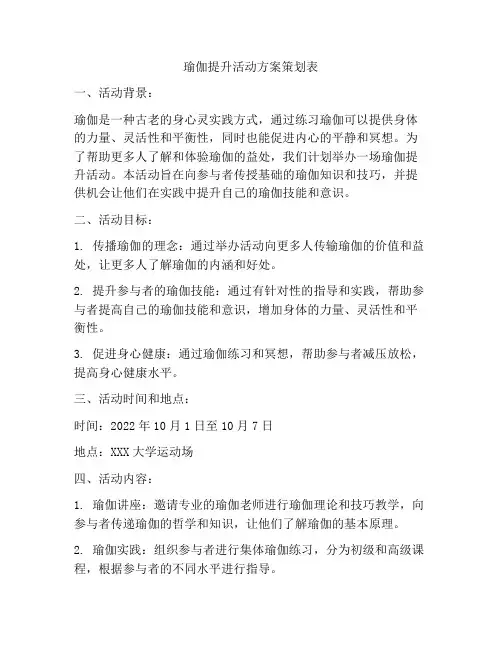 瑜伽提升活动方案策划表

一、活动背景：

瑜伽是一种古老的身心灵实践方式，通过练习瑜伽可以提供身体的力量、灵活性和平衡性，同时也能促进内心的平静和冥想。为了帮助更多人了解和体验瑜伽的益处，我们计划举办一场瑜伽提升活动。本活动旨在向参与者传授基础的瑜伽知识和技巧，并提供机会让他们在实践中提升自己的瑜伽技能和意识。

二、活动目标：

1. 传播瑜伽的理念：通过举办活动向更多人传输瑜伽的价值和益处，让更多人了解瑜伽的内涵和好处。

2. 提升参与者的瑜伽技能：通过有针对性的指导和实践，帮助参与者提高自己的瑜伽技能和意识，增加身体的力量、灵活性和平衡性。

3. 促进身心健康：通过瑜伽练习和冥想，帮助参与者减压放松，提高身心健康水平。

三、活动时间和地点：

时间：2022 年 10 月 1 日至 10 月 7 日

地点：XXX 大学运动场

四、活动内容：

1. 瑜伽讲座：邀请专业的瑜伽老师进行瑜伽理论和技巧教学，向参与者传递瑜伽的哲学和知识，让他们了解瑜伽的基本原理。

2. 瑜伽实践：组织参与者进行集体瑜伽练习，分为初级和高级课程，根据参与者的不同水平进行指导。